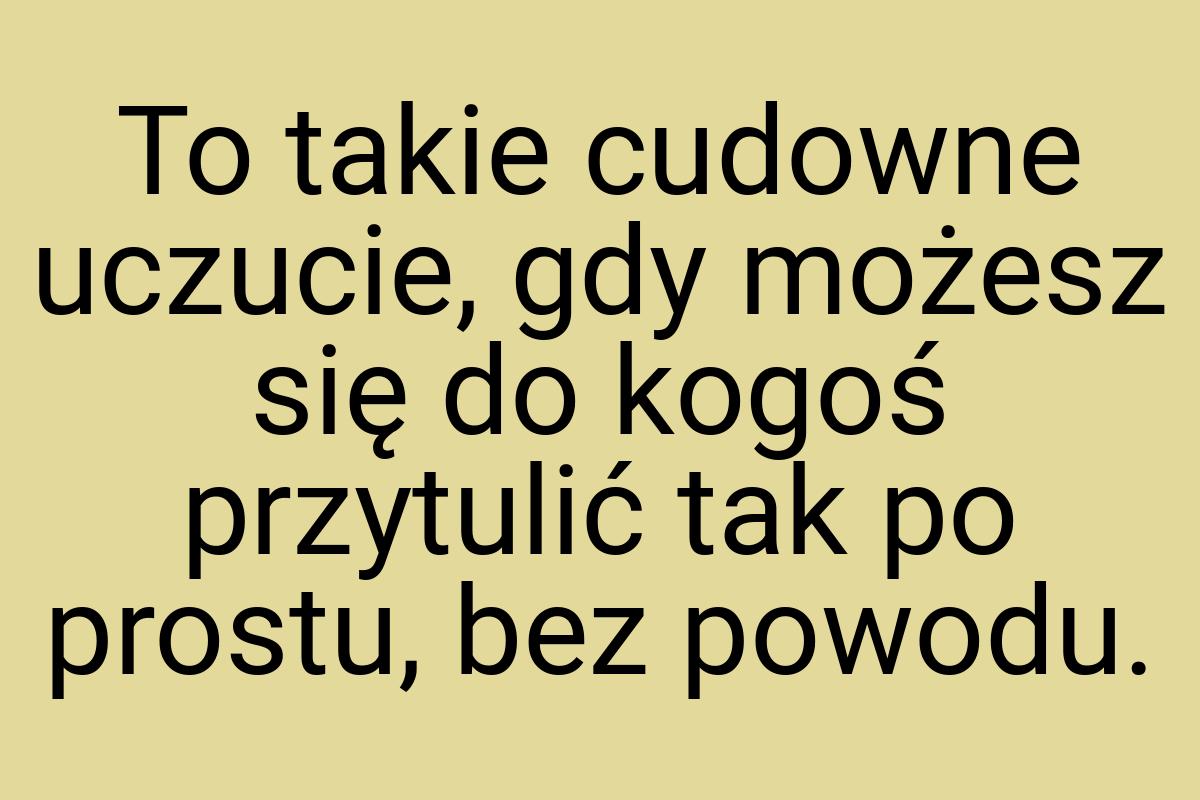 To takie cudowne uczucie, gdy możesz się do kogoś przytulić tak po prostu, bez powodu.